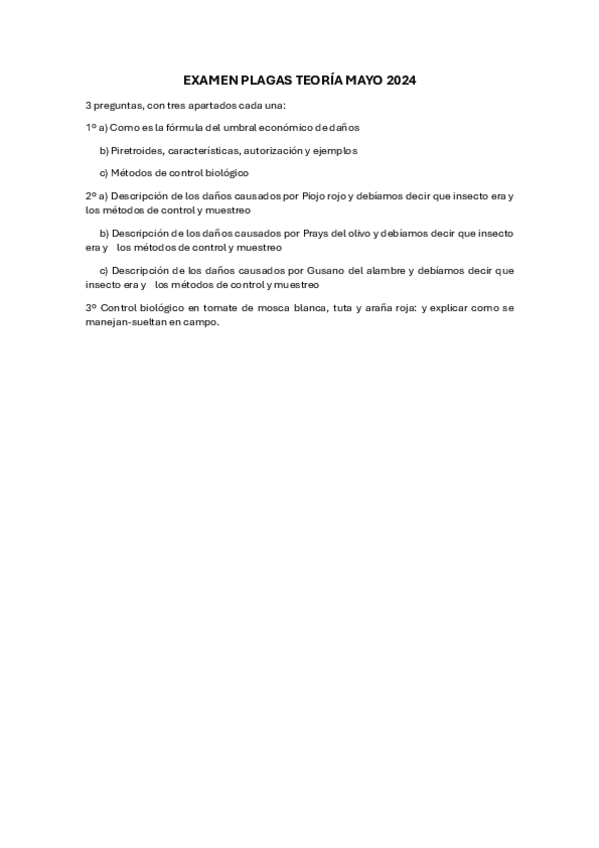 EXAMEN PLAGAS TEORÍA MAYO 2024

3 preguntas, con tres apartados cada una:

1º a) Como es la fórmula del umbral económico de daños

b) Piretroides, características, autorización y ejemplos

c) Métodos de control biológico

2º a) Descripción de los daños causados por Piojo rojo y debíamos decir que insecto era y los métodos de control y muestreo

b) Descripción de los daños causados por Prays del olivo y debíamos decir que insecto era y los métodos de control y muestreo

c) Descripción de los daños causados por Gusano del alambre y debíamos decir que insecto era y los métodos de control y muestreo

3º Control biológico en tomate de mosca blanca, tuta y araña roja: y explicar como se manejan-sueltan en campo.